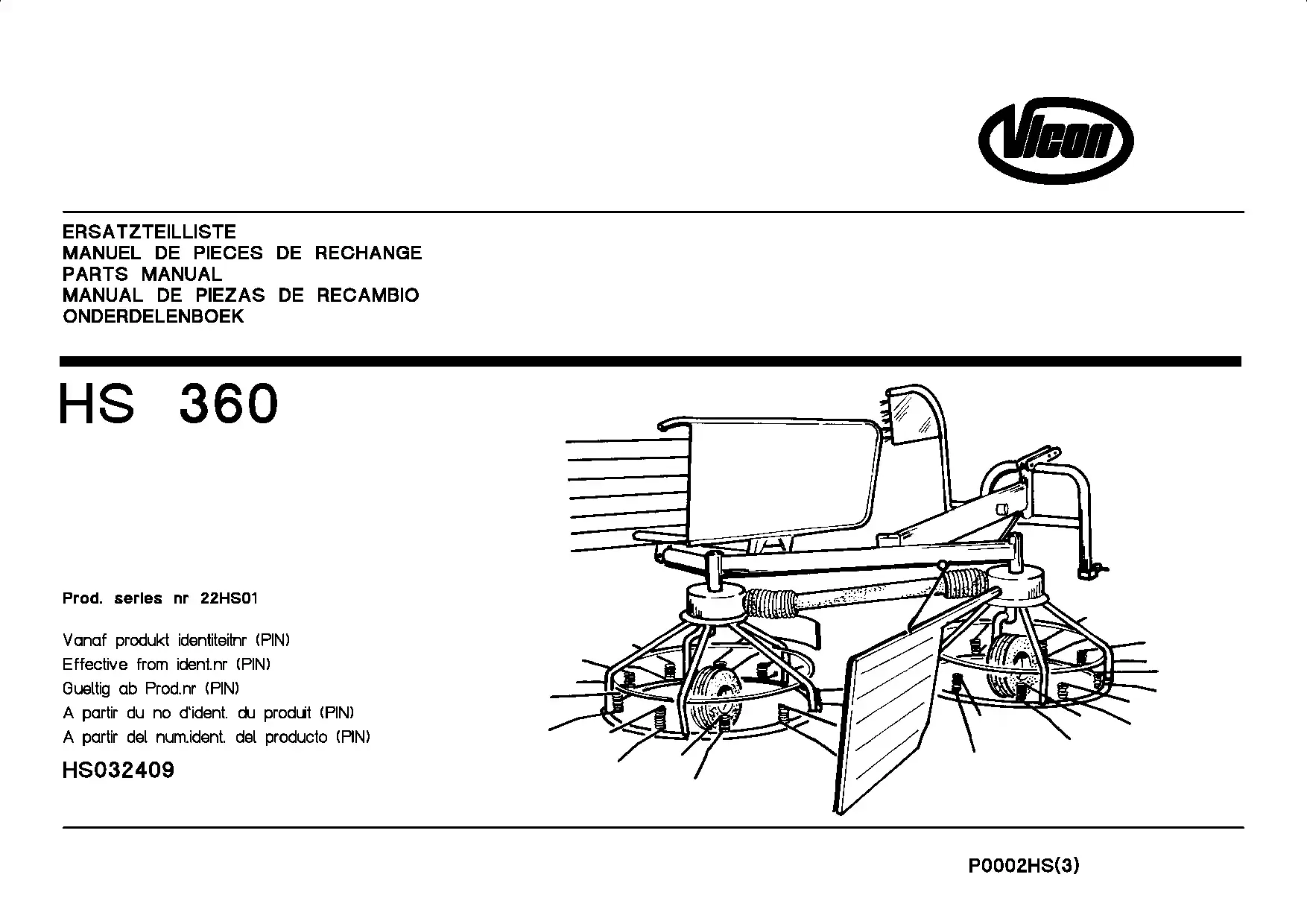 Vicon

ERSATZTEILLISTE
MANUEL DE PIECES DE RECHANGE
PARTS MANUAL
MANUAL DE PIEZAS DE RECAMBIO
ONDERDELENBOEK

HS 360

Prod. series nr 22HS01

Vanaf produkt identiteitnr (PIN)
Effective from ident.nr (PIN)
Gueltig ab Prod.nr (PIN)
A partir du no d'ident. du produit (PIN)
A partir del num.ident. del producto (PIN)
HS032409

P0002HS(3)